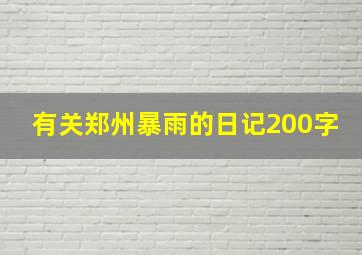 有关郑州暴雨的日记200字